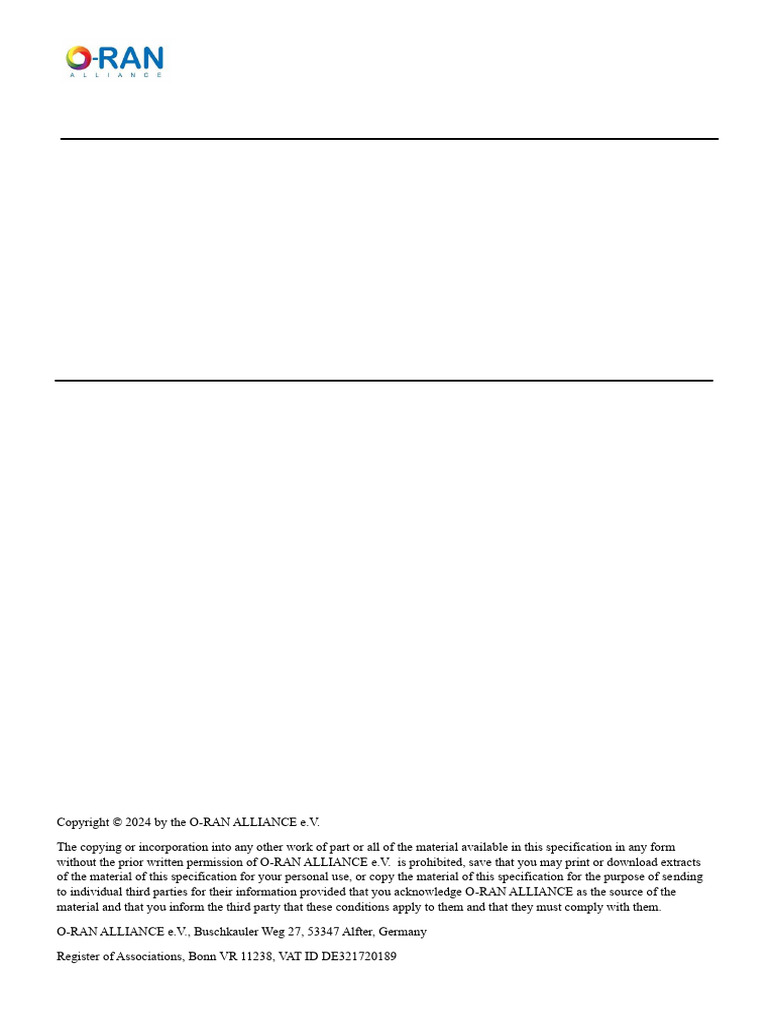 O-RAN
ALLIANCE

Copyright © 2024 by the O-RAN ALLIANCE e.V.

The copying or incorporation into any other work of part or all of the material available in this specification in any form without the prior written permission of O-RAN ALLIANCE e.V. is prohibited, save that you may print or download extracts of the material of this specification for your personal use, or copy the material of this specification for the purpose of sending to individual third parties for their information provided that you acknowledge O-RAN ALLIANCE as the source of the material and that you inform the third party that these conditions apply to them and that they must comply with them.

O-RAN ALLIANCE e.V., Buschkauler Weg 27, 53347 Alfter, Germany

Register of Associations, Bonn VR 11238, VAT ID DE321720189